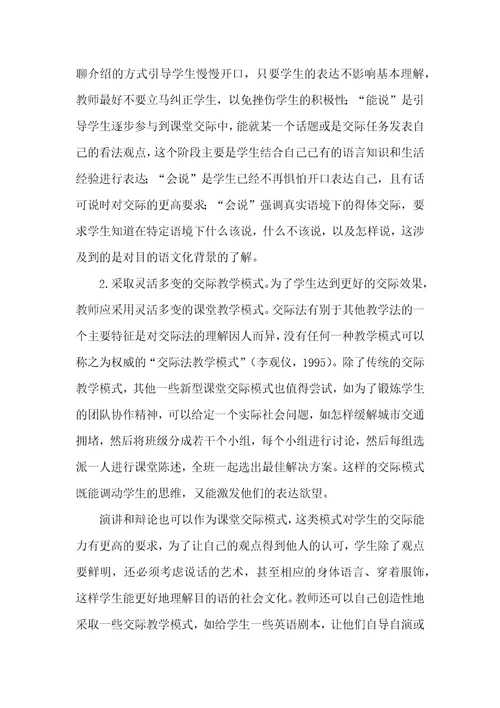 聊介绍的方式引导学生慢慢开口，只要学生的表达不影响基本理解，教师最好不要立马纠正学生，以免挫伤学生的积极性；“能说”是引导学生逐步参与到课堂交际中，能就某一个话题或是交际任务发表自己的看法观点，这个阶段主要是学生结合自己已有的语言知识和生活经验进行表达；“会说”是学生已经不再惧怕开口表达自己，且有话可说时对交际的更高要求；“会说”强调真实语境下的得体交际，要求学生知道在特定语境下什么该说，什么不该说，以及怎样说，这涉及到的是对目的语文化背景的了解。

2.采取灵活多变的交际教学模式。为了学生达到更好的交际效果，教师应采用灵活多变的课堂教学模式。交际法有别于其他教学法的一个主要特征是对交际法的理解因人而异，没有任何一种教学模式可以称之为权威的“交际法教学模式”（李观仪，1995）。除了传统的交际教学模式，其他一些新型课堂交际模式也值得尝试，如为了锻炼学生的团队协作精神，可以给定一个实际社会问题，如怎样缓解城市交通拥堵，然后将班级分成若干个小组，每个小组进行讨论，然后每组选派一人进行课堂陈述，全班一起选出最佳解决方案。这样的交际模式既能调动学生的思维，又能激发他们的表达欲望。

演讲和辩论也可以作为课堂交际模式，这类模式对学生的交际能力有更高的要求，为了让自己的观点得到他人的认可，学生除了观点要鲜明，还必须考虑说话的艺术，甚至相应的身体语言、穿着服饰，这样学生能更好地理解目的语的社会文化。教师还可以自己创造性地采取一些交际教学模式，如给学生一些英语剧本，让他们自导自演或